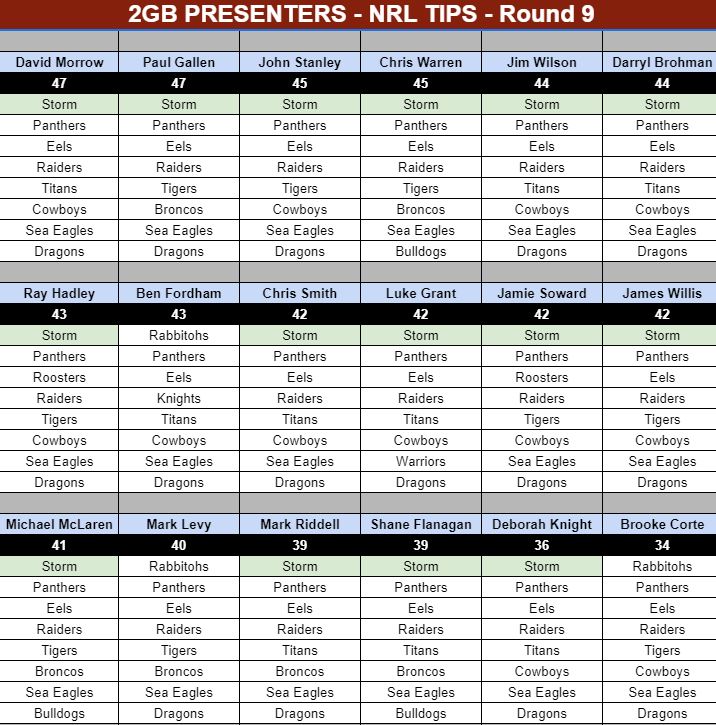 2GB PRESENTERS - NRL TIPS - Round 9

| David Morrow | Paul Gallen | John Stanley | Chris Warren | Jim Wilson | Darryl Brohman |
|---|---|---|---|---|---|
| 47 | 47 | 45 | 45 | 44 | 44 |
| Storm | Storm | Storm | Storm | Storm | Storm |
| Panthers | Panthers | Panthers | Panthers | Panthers | Panthers |
| Eels | Eels | Eels | Eels | Eels | Eels |
| Raiders | Raiders | Raiders | Raiders | Raiders | Raiders |
| Titans | Tigers | Tigers | Tigers | Titans | Titans |
| Cowboys | Broncos | Cowboys | Broncos | Cowboys | Cowboys |
| Sea Eagles | Sea Eagles | Sea Eagles | Sea Eagles | Sea Eagles | Sea Eagles |
| Dragons | Dragons | Dragons | Bulldogs | Dragons | Dragons |

| Ray Hadley | Ben Fordham | Chris Smith | Luke Grant | Jamie Soward | James Willis |
|---|---|---|---|---|---|
| 43 | 43 | 42 | 42 | 42 | 42 |
| Storm | Rabbitohs | Storm | Storm | Storm | Storm |
| Panthers | Panthers | Panthers | Panthers | Panthers | Panthers |
| Roosters | Eels | Eels | Eels | Roosters | Eels |
| Raiders | Knights | Raiders | Raiders | Raiders | Raiders |
| Tigers | Titans | Titans | Titans | Tigers | Tigers |
| Cowboys | Cowboys | Cowboys | Cowboys | Cowboys | Cowboys |
| Sea Eagles | Sea Eagles | Sea Eagles | Warriors | Sea Eagles | Sea Eagles |
| Dragons | Dragons | Dragons | Dragons | Dragons | Dragons |

| Michael McLaren | Mark Levy | Mark Riddell | Shane Flanagan | Deborah Knight | Brooke Corte |
|---|---|---|---|---|---|
| 41 | 40 | 39 | 39 | 36 | 34 |
| Storm | Rabbitohs | Storm | Storm | Storm | Rabbitohs |
| Panthers | Panthers | Panthers | Panthers | Panthers | Panthers |
| Eels | Eels | Eels | Eels | Eels | Eels |
| Raiders | Raiders | Raiders | Raiders | Raiders | Raiders |
| Tigers | Tigers | Titans | Titans | Titans | Tigers |
| Broncos | Broncos | Broncos | Broncos | Cowboys | Cowboys |
| Sea Eagles | Sea Eagles | Sea Eagles | Sea Eagles | Sea Eagles | Sea Eagles |
| Bulldogs | Dragons | Dragons | Bulldogs | Dragons | Dragons |